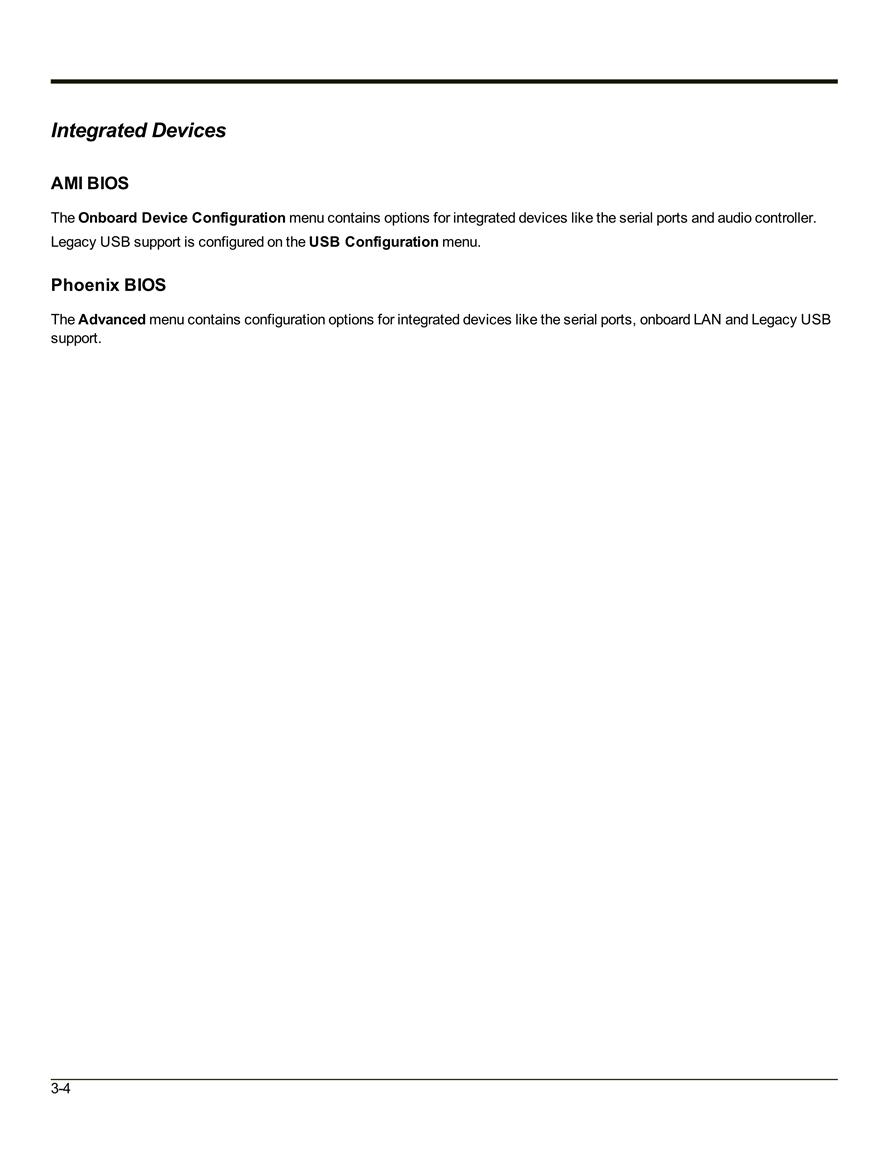 Integrated Devices

AMI BIOS

The Onboard Device Configuration menu contains options for integrated devices like the serial ports and audio controller. Legacy USB support is configured on the USB Configuration menu.

Phoenix BIOS

The Advanced menu contains configuration options for integrated devices like the serial ports, onboard LAN and Legacy USB support.

3-4